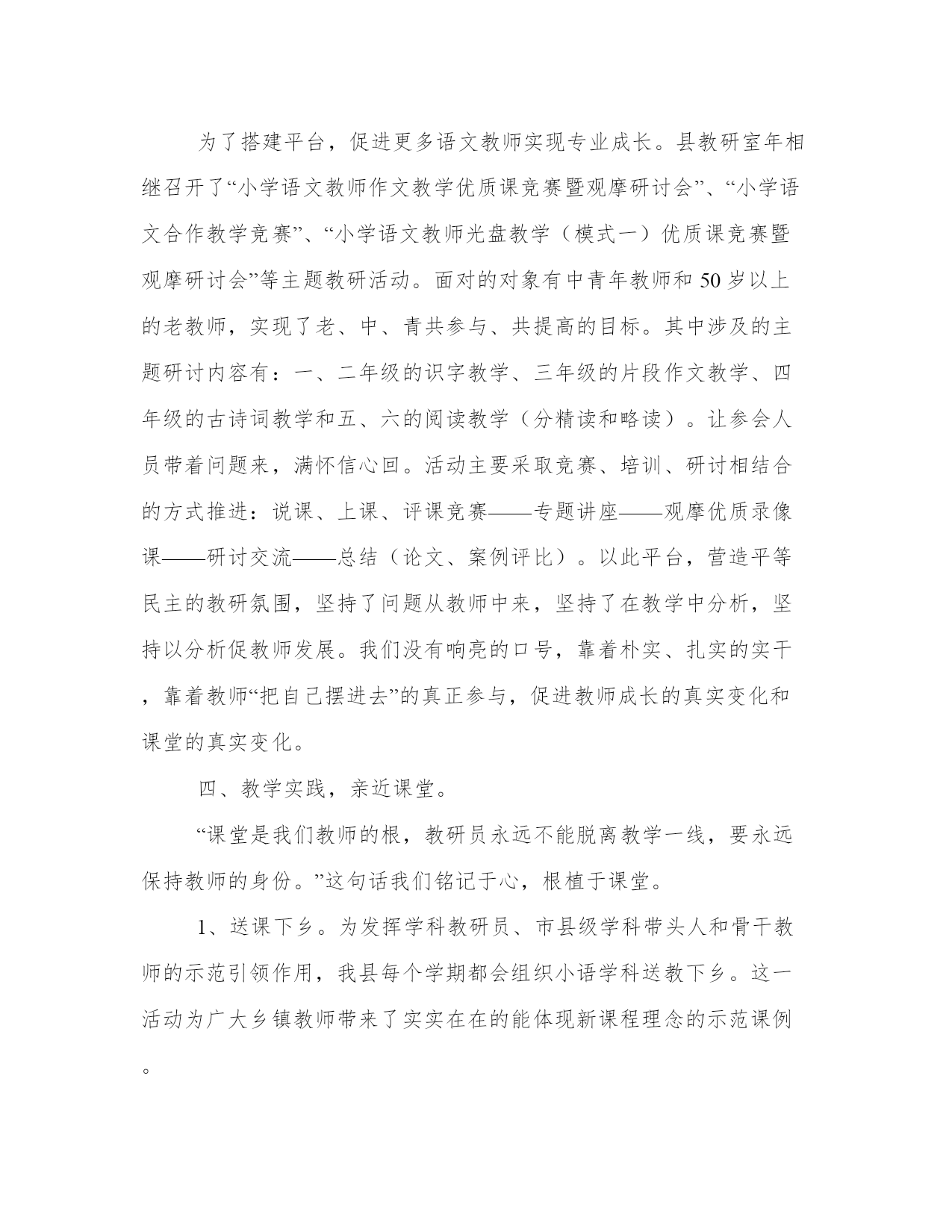 为了搭建平台，促进更多语文教师实现专业成长。县教研室年相继召开了“小学语文教师作文教学优质课竞赛暨观摩研讨会”、“小学语文合作教学竞赛”、“小学语文教师光盘教学（模式一）优质课竞赛暨观摩研讨会”等主题教研活动。面对的对象有中青年教师和50岁以上的老教师，实现了老、中、青共参与、共提高的目标。其中涉及的主题研讨内容有：一、二年级的识字教学、三年级的片段作文教学、四年级的古诗词教学和五、六的阅读教学（分精读和略读）。让参会人员带着问题来，满怀信心回。活动主要采取竞赛、培训、研讨相结合的方式推进：说课、上课、评课竞赛——专题讲座——观摩优质录像课——研讨交流——总结（论文、案例评比）。以此平台，营造平等民主的教研氛围，坚持了问题从教师中来，坚持了在教学中分析，坚持以分析促教师发展。我们没有响亮的口号，靠着朴实、扎实的实干，靠着教师“把自己摆进去”的真正参与，促进教师成长的真实变化和课堂的真实变化。

四、教学实践，亲近课堂。

“课堂是我们教师的根，教研员永远不能脱离教学一线，要永远保持教师的身份。”这句话我们铭记于心，根植于课堂。

1、送课下乡。为发挥学科教研员、市县级学科带头人和骨干教师的示范引领作用，我县每个学期都会组织小语学科送教下乡。这一活动为广大乡镇教师带来了实实在在的能体现新课程理念的示范课例。